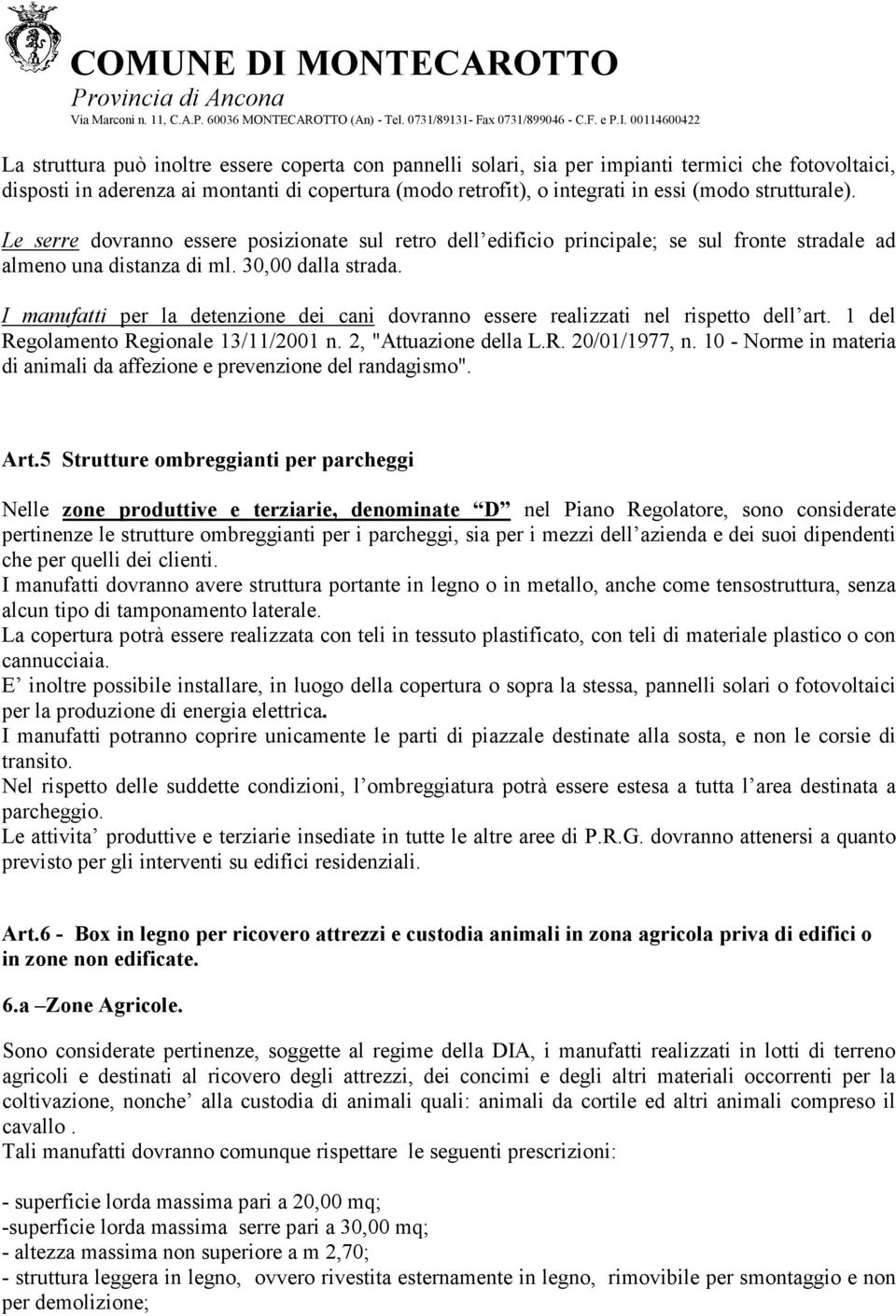 COMUNE DI MONTECAROTTO
Provincia di Ancona
Via Marconi n. 11, C.A.P. 60036 MONTECAROTTO (An) - Tel. 0731/89131- Fax 0731/899046 - C.F. e P.I. 00114600422

La struttura può inoltre essere coperta con pannelli solari, sia per impianti termici che fotovoltaici, disposti in aderenza ai montanti di copertura (modo retrofit), o integrati in essi (modo strutturale).

Le serre dovranno essere posizionate sul retro dell edificio principale; se sul fronte stradale ad almeno una distanza di ml. 30,00 dalla strada.

I manufatti per la detenzione dei cani dovranno essere realizzati nel rispetto dell art. 1 del Regolamento Regionale 13/11/2001 n. 2, "Attuazione della L.R. 20/01/1977, n. 10 - Norme in materia di animali da affezione e prevenzione del randagismo".

Art.5 Strutture ombreggianti per parcheggi

Nelle zone produttive e terziarie, denominate D nel Piano Regolatore, sono considerate pertinenze le strutture ombreggianti per i parcheggi, sia per i mezzi dell azienda e dei suoi dipendenti che per quelli dei clienti.
I manufatti dovranno avere struttura portante in legno o in metallo, anche come tensostruttura, senza alcun tipo di tamponamento laterale.
La copertura potrà essere realizzata con teli in tessuto plastificato, con teli di materiale plastico o con cannucciaia.
E inoltre possibile installare, in luogo della copertura o sopra la stessa, pannelli solari o fotovoltaici per la produzione di energia elettrica.
I manufatti potranno coprire unicamente le parti di piazzale destinate alla sosta, e non le corsie di transito.
Nel rispetto delle suddette condizioni, l ombreggiatura potrà essere estesa a tutta l area destinata a parcheggio.
Le attivita produttive e terziarie insediate in tutte le altre aree di P.R.G. dovranno attenersi a quanto previsto per gli interventi su edifici residenziali.

Art.6 - Box in legno per ricovero attrezzi e custodia animali in zona agricola priva di edifici o in zone non edificate.

6.a –Zone Agricole.

Sono considerate pertinenze, soggette al regime della DIA, i manufatti realizzati in lotti di terreno agricoli e destinati al ricovero degli attrezzi, dei concimi e degli altri materiali occorrenti per la coltivazione, nonche alla custodia di animali quali: animali da cortile ed altri animali compreso il cavallo .
Tali manufatti dovranno comunque rispettare le seguenti prescrizioni:

- superficie lorda massima pari a 20,00 mq;
-superficie lorda massima serre pari a 30,00 mq;
- altezza massima non superiore a m 2,70;
- struttura leggera in legno, ovvero rivestita esternamente in legno, rimovibile per smontaggio e non per demolizione;